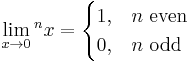 $\lim_{x \to 0} {}^{n}x = \begin{cases} 1, & n \text{ even} \\ 0, & n \text{ odd} \end{cases}$